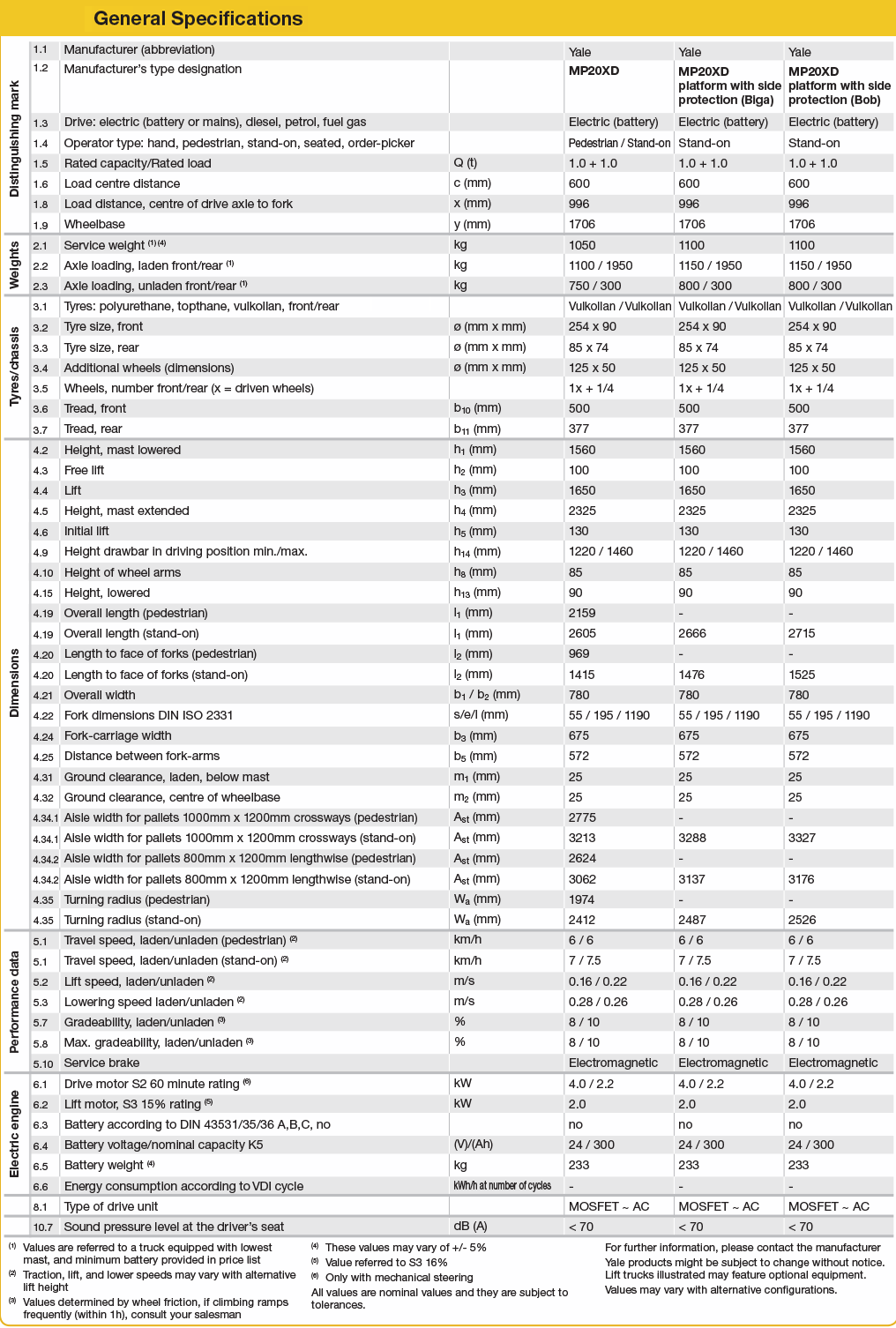 General Specifications

| | | | | | | |
|---|---|---|---|---|---|---|
| Distinguishing mark | 1.1 | Manufacturer (abbreviation) | | Yale | Yale | Yale |
| | 1.2 | Manufacturer's type designation | | MP20XD | MP20XD platform with side protection (Biga) | MP20XD platform with side protection (Bob) |
| | 1.3 | Drive: electric (battery or mains), diesel, petrol, fuel gas | | Electric (battery) | Electric (battery) | Electric (battery) |
| | 1.4 | Operator type: hand, pedestrian, stand-on, seated, order-picker | | Pedestrian / Stand-on | Stand-on | Stand-on |
| | 1.5 | Rated capacity/Rated load | Q (t) | 1.0 + 1.0 | 1.0 + 1.0 | 1.0 + 1.0 |
| | 1.6 | Load centre distance | c (mm) | 600 | 600 | 600 |
| | 1.8 | Load distance, centre of drive axle to fork | x (mm) | 996 | 996 | 996 |
| | 1.9 | Wheelbase | y (mm) | 1706 | 1706 | 1706 |
| Weights | 2.1 | Service weight $^{(1)(4)}$ | kg | 1050 | 1100 | 1100 |
| | 2.2 | Axle loading, laden front/rear $^{(1)}$ | kg | 1100 / 1950 | 1150 / 1950 | 1150 / 1950 |
| | 2.3 | Axle loading, unladen front/rear $^{(1)}$ | kg | 750 / 300 | 800 / 300 | 800 / 300 |
| Tyres/chassis | 3.1 | Tyres: polyurethane, topthane, vulkollan, front/rear | | Vulkollan / Vulkollan | Vulkollan / Vulkollan | Vulkollan / Vulkollan |
| | 3.2 | Tyre size, front | ø (mm x mm) | 254 x 90 | 254 x 90 | 254 x 90 |
| | 3.3 | Tyre size, rear | ø (mm x mm) | 85 x 74 | 85 x 74 | 85 x 74 |
| | 3.4 | Additional wheels (dimensions) | ø (mm x mm) | 125 x 50 | 125 x 50 | 125 x 50 |
| | 3.5 | Wheels, number front/rear (x = driven wheels) | | 1x + 1/4 | 1x + 1/4 | 1x + 1/4 |
| | 3.6 | Tread, front | $b_{10}$ (mm) | 500 | 500 | 500 |
| | 3.7 | Tread, rear | $b_{11}$ (mm) | 377 | 377 | 377 |
| Dimensions | 4.2 | Height, mast lowered | $h_1$ (mm) | 1560 | 1560 | 1560 |
| | 4.3 | Free lift | $h_2$ (mm) | 100 | 100 | 100 |
| | 4.4 | Lift | $h_3$ (mm) | 1650 | 1650 | 1650 |
| | 4.5 | Height, mast extended | $h_4$ (mm) | 2325 | 2325 | 2325 |
| | 4.6 | Initial lift | $h_5$ (mm) | 130 | 130 | 130 |
| | 4.9 | Height drawbar in driving position min./max. | $h_{14}$ (mm) | 1220 / 1460 | 1220 / 1460 | 1220 / 1460 |
| | 4.10 | Height of wheel arms | $h_8$ (mm) | 85 | 85 | 85 |
| | 4.15 | Height, lowered | $h_{13}$ (mm) | 90 | 90 | 90 |
| | 4.19 | Overall length (pedestrian) | $l_1$ (mm) | 2159 | - | - |
| | 4.19 | Overall length (stand-on) | $l_1$ (mm) | 2605 | 2666 | 2715 |
| | 4.20 | Length to face of forks (pedestrian) | $l_2$ (mm) | 969 | - | - |
| | 4.20 | Length to face of forks (stand-on) | $l_2$ (mm) | 1415 | 1476 | 1525 |
| | 4.21 | Overall width | $b_1$ / $b_2$ (mm) | 780 | 780 | 780 |
| | 4.22 | Fork dimensions DIN ISO 2331 | s/e/l (mm) | 55 / 195 / 1190 | 55 / 195 / 1190 | 55 / 195 / 1190 |
| | 4.24 | Fork-carriage width | $b_3$ (mm) | 675 | 675 | 675 |
| | 4.25 | Distance between fork-arms | $b_5$ (mm) | 572 | 572 | 572 |
| | 4.31 | Ground clearance, laden, below mast | $m_1$ (mm) | 25 | 25 | 25 |
| | 4.32 | Ground clearance, centre of wheelbase | $m_2$ (mm) | 25 | 25 | 25 |
| | 4.34.1 | Aisle width for pallets 1000mm x 1200mm crossways (pedestrian) | $A_{st}$ (mm) | 2775 | - | - |
| | 4.34.1 | Aisle width for pallets 1000mm x 1200mm crossways (stand-on) | $A_{st}$ (mm) | 3213 | 3288 | 3327 |
| | 4.34.2 | Aisle width for pallets 800mm x 1200mm lengthwise (pedestrian) | $A_{st}$ (mm) | 2624 | - | - |
| | 4.34.2 | Aisle width for pallets 800mm x 1200mm lengthwise (stand-on) | $A_{st}$ (mm) | 3062 | 3137 | 3176 |
| | 4.35 | Turning radius (pedestrian) | $W_a$ (mm) | 1974 | - | - |
| | 4.35 | Turning radius (stand-on) | $W_a$ (mm) | 2412 | 2487 | 2526 |
| Performance data | 5.1 | Travel speed, laden/unladen (pedestrian) $^{(2)}$ | km/h | 6 / 6 | 6 / 6 | 6 / 6 |
| | 5.1 | Travel speed, laden/unladen (stand-on) $^{(2)}$ | km/h | 7 / 7.5 | 7 / 7.5 | 7 / 7.5 |
| | 5.2 | Lift speed, laden/unladen $^{(2)}$ | m/s | 0.16 / 0.22 | 0.16 / 0.22 | 0.16 / 0.22 |
| | 5.3 | Lowering speed laden/unladen $^{(2)}$ | m/s | 0.28 / 0.26 | 0.28 / 0.26 | 0.28 / 0.26 |
| | 5.7 | Gradeability, laden/unladen $^{(3)}$ | % | 8 / 10 | 8 / 10 | 8 / 10 |
| | 5.8 | Max. gradeability, laden/unladen $^{(3)}$ | % | 8 / 10 | 8 / 10 | 8 / 10 |
| | 5.10 | Service brake | | Electromagnetic | Electromagnetic | Electromagnetic |
| Electric engine | 6.1 | Drive motor S2 60 minute rating $^{(6)}$ | kW | 4.0 / 2.2 | 4.0 / 2.2 | 4.0 / 2.2 |
| | 6.2 | Lift motor, S3 15% rating $^{(5)}$ | kW | 2.0 | 2.0 | 2.0 |
| | 6.3 | Battery according to DIN 43531/35/36 A,B,C, no | | no | no | no |
| | 6.4 | Battery voltage/nominal capacity K5 | (V)/(Ah) | 24 / 300 | 24 / 300 | 24 / 300 |
| | 6.5 | Battery weight $^{(4)}$ | kg | 233 | 233 | 233 |
| | 6.6 | Energy consumption according to VDI cycle | kWh/h at number of cycles | - | - | - |
| | 8.1 | Type of drive unit | | MOSFET ~ AC | MOSFET ~ AC | MOSFET ~ AC |
| | 10.7 | Sound pressure level at the driver's seat | dB (A) | < 70 | < 70 | < 70 |

$^{(1)}$ Values are referred to a truck equipped with lowest mast, and minimum battery provided in price list
$^{(2)}$ Traction, lift, and lower speeds may vary with alternative lift height
$^{(3)}$ Values determined by wheel friction, if climbing ramps frequently (within 1h), consult your salesman

$^{(4)}$ These values may vary of +/- 5%
$^{(5)}$ Value referred to S3 16%
$^{(6)}$ Only with mechanical steering
All values are nominal values and they are subject to tolerances.

For further information, please contact the manufacturer
Yale products might be subject to change without notice. Lift trucks illustrated may feature optional equipment. Values may vary with alternative configurations.